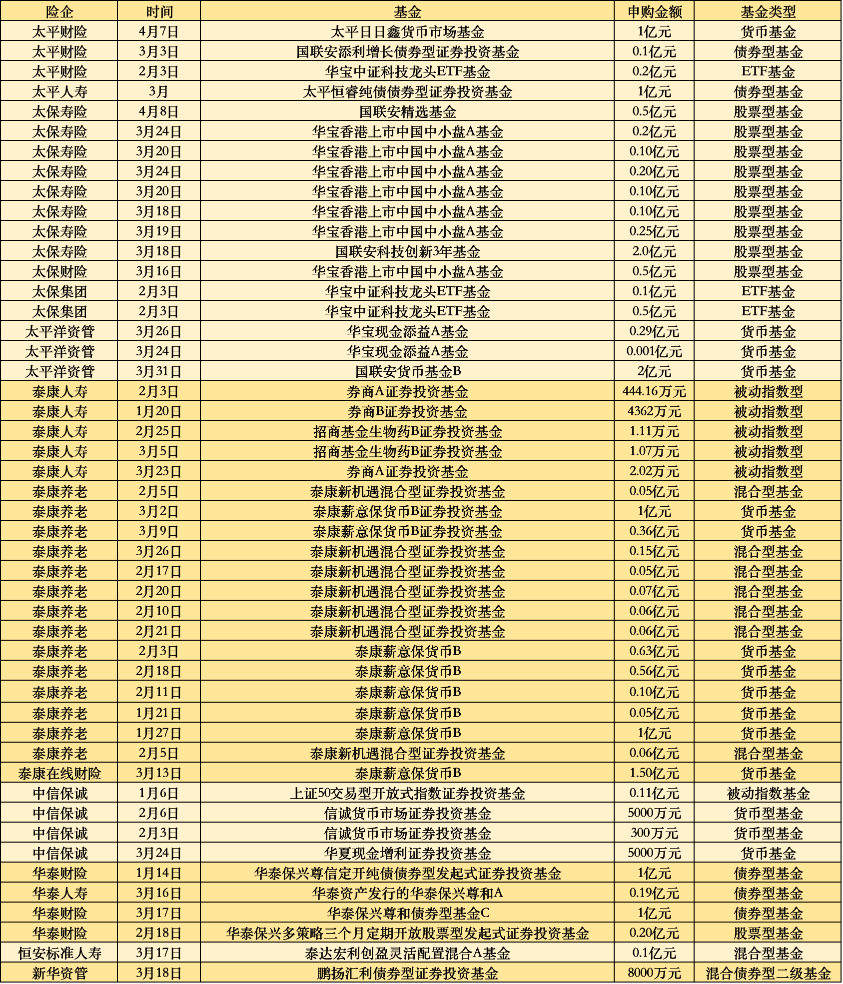 | 险企 | 时间 | 基金 | 申购金额 | 基金类型 |
|---|---|---|---|---|
| 太平财险 | 4月7日 | 太平日日鑫货币市场基金 | 1亿元 | 货币基金 |
| 太平财险 | 3月3日 | 国联安添利增长债券型证券投资基金 | 0.1亿元 | 债券型基金 |
| 太平财险 | 2月3日 | 华宝中证科技龙头ETF基金 | 0.2亿元 | ETF基金 |
| 太平人寿 | 3月 | 太平恒睿纯债债券型证券投资基金 | 1亿元 | 债券型基金 |
| 太保寿险 | 4月8日 | 国联安精选基金 | 0.5亿元 | 股票型基金 |
| 太保寿险 | 3月24日 | 华宝香港上市中国中小盘A基金 | 0.2亿元 | 股票型基金 |
| 太保寿险 | 3月20日 | 华宝香港上市中国中小盘A基金 | 0.10亿元 | 股票型基金 |
| 太保寿险 | 3月24日 | 华宝香港上市中国中小盘A基金 | 0.20亿元 | 股票型基金 |
| 太保寿险 | 3月20日 | 华宝香港上市中国中小盘A基金 | 0.10亿元 | 股票型基金 |
| 太保寿险 | 3月18日 | 华宝香港上市中国中小盘A基金 | 0.10亿元 | 股票型基金 |
| 太保寿险 | 3月19日 | 华宝香港上市中国中小盘A基金 | 0.25亿元 | 股票型基金 |
| 太保寿险 | 3月18日 | 国联安科技创新3年基金 | 2.0亿元 | 股票型基金 |
| 太保财险 | 3月16日 | 华宝香港上市中国中小盘A基金 | 0.5亿元 | 股票型基金 |
| 太保集团 | 2月3日 | 华宝中证科技龙头ETF基金 | 0.1亿元 | ETF基金 |
| 太保集团 | 2月3日 | 华宝中证科技龙头ETF基金 | 0.5亿元 | ETF基金 |
| 太平洋资管 | 3月26日 | 华宝现金添益A基金 | 0.29亿元 | 货币基金 |
| 太平洋资管 | 3月24日 | 华宝现金添益A基金 | 0.001亿元 | 货币基金 |
| 太平洋资管 | 3月31日 | 国联安货币基金B | 2亿元 | 货币基金 |
| 泰康人寿 | 2月3日 | 券商A证券投资基金 | 444.16万元 | 被动指数型 |
| 泰康人寿 | 1月20日 | 券商B证券投资基金 | 4362万元 | 被动指数型 |
| 泰康人寿 | 2月25日 | 招商基金生物药B证券投资基金 | 1.11万元 | 被动指数型 |
| 泰康人寿 | 3月5日 | 招商基金生物药B证券投资基金 | 1.07万元 | 被动指数型 |
| 泰康人寿 | 3月23日 | 券商A证券投资基金 | 2.02万元 | 被动指数型 |
| 泰康养老 | 2月5日 | 泰康新机遇混合型证券投资基金 | 0.05亿元 | 混合型基金 |
| 泰康养老 | 3月2日 | 泰康薪意保货币B证券投资基金 | 1亿元 | 货币基金 |
| 泰康养老 | 3月9日 | 泰康薪意保货币B证券投资基金 | 0.36亿元 | 货币基金 |
| 泰康养老 | 3月26日 | 泰康新机遇混合型证券投资基金 | 0.15亿元 | 混合型基金 |
| 泰康养老 | 2月17日 | 泰康新机遇混合型证券投资基金 | 0.05亿元 | 混合型基金 |
| 泰康养老 | 2月20日 | 泰康新机遇混合型证券投资基金 | 0.07亿元 | 混合型基金 |
| 泰康养老 | 2月10日 | 泰康新机遇混合型证券投资基金 | 0.06亿元 | 混合型基金 |
| 泰康养老 | 2月21日 | 泰康新机遇混合型证券投资基金 | 0.06亿元 | 混合型基金 |
| 泰康养老 | 2月3日 | 泰康薪意保货币B | 0.63亿元 | 货币基金 |
| 泰康养老 | 2月18日 | 泰康薪意保货币B | 0.56亿元 | 货币基金 |
| 泰康养老 | 2月11日 | 泰康薪意保货币B | 0.10亿元 | 货币基金 |
| 泰康养老 | 1月21日 | 泰康薪意保货币B | 0.05亿元 | 货币基金 |
| 泰康养老 | 1月27日 | 泰康薪意保货币B | 1亿元 | 货币基金 |
| 泰康养老 | 2月5日 | 泰康新机遇混合型证券投资基金 | 0.06亿元 | 混合型基金 |
| 泰康在线财险 | 3月13日 | 泰康薪意保货币B | 1.50亿元 | 货币基金 |
| 中信保诚 | 1月6日 | 上证50交易型开放式指数证券投资基金 | 0.11亿元 | 被动指数基金 |
| 中信保诚 | 2月6日 | 信诚货币市场证券投资基金 | 5000万元 | 货币型基金 |
| 中信保诚 | 2月3日 | 信诚货币市场证券投资基金 | 300万元 | 货币型基金 |
| 中信保诚 | 3月24日 | 华夏现金增利证券投资基金 | 5000万元 | 货币基金 |
| 华泰财险 | 1月14日 | 华泰保兴尊信定开纯债债券型发起式证券投资基金 | 1亿元 | 债券型基金 |
| 华泰人寿 | 3月16日 | 华泰资产发行的华泰保兴尊和A | 0.19亿元 | 债券型基金 |
| 华泰财险 | 3月17日 | 华泰保兴尊和债券型基金C | 1亿元 | 债券型基金 |
| 华泰财险 | 2月18日 | 华泰保兴多策略三个月定期开放股票型发起式证券投资基金 | 0.20亿元 | 股票型基金 |
| 恒安标准人寿 | 3月17日 | 泰达宏利创盈灵活配置混合A基金 | 0.1亿元 | 混合型基金 |
| 新华资管 | 3月18日 | 鹏扬汇利债券型证券投资基金 | 8000万元 | 混合债券型二级基金 |